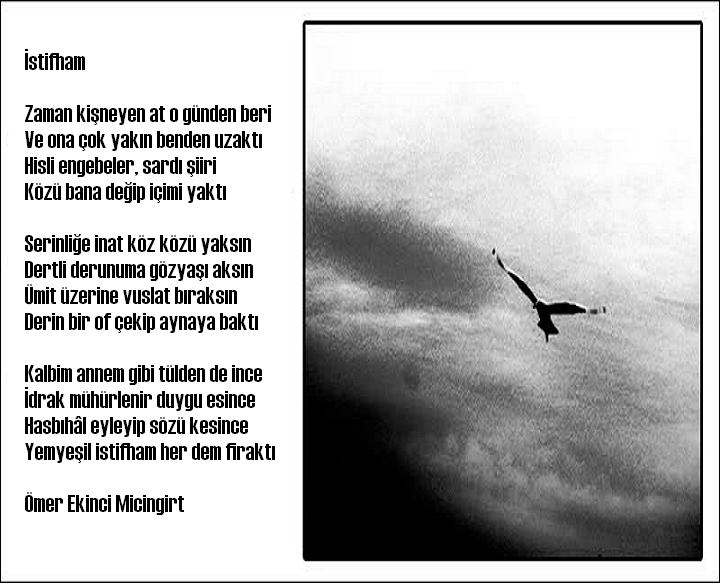 İstifham

Zaman kişneyen at o günden beri
Ve ona çok yakın benden uzaktı
Hisli engebeler, sardı şiiri
Közü bana değip içimi yaktı

Serinliğe inat köz közü yaksın
Dertli derunuma gözyaşı aksın
Ümit üzerine vuslat bıraksın
Derin bir of çekip aynaya baktı

Kalbim annem gibi tülden de ince
İdrak mühürlenir duygu esince
Hasbıhâl eyleyip sözü kesince
Yemyeşil istifham her dem firaktı

Ömer Ekinci Micingirt